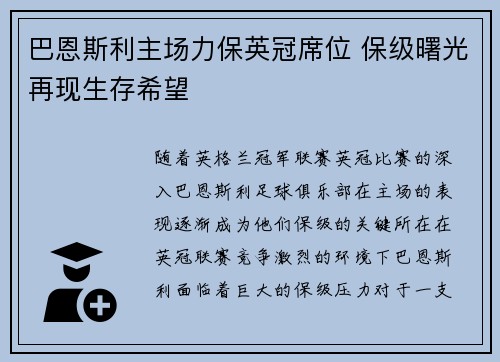 巴恩斯利主场力保英冠席位 保级曙光再现生存希望

随着英格兰冠军联赛英冠比赛的深入巴恩斯利足球俱乐部在主场的表现逐渐成为他们保级的关键所在在英冠联赛竞争激烈的环境下巴恩斯利面临着巨大的保级压力对于一支